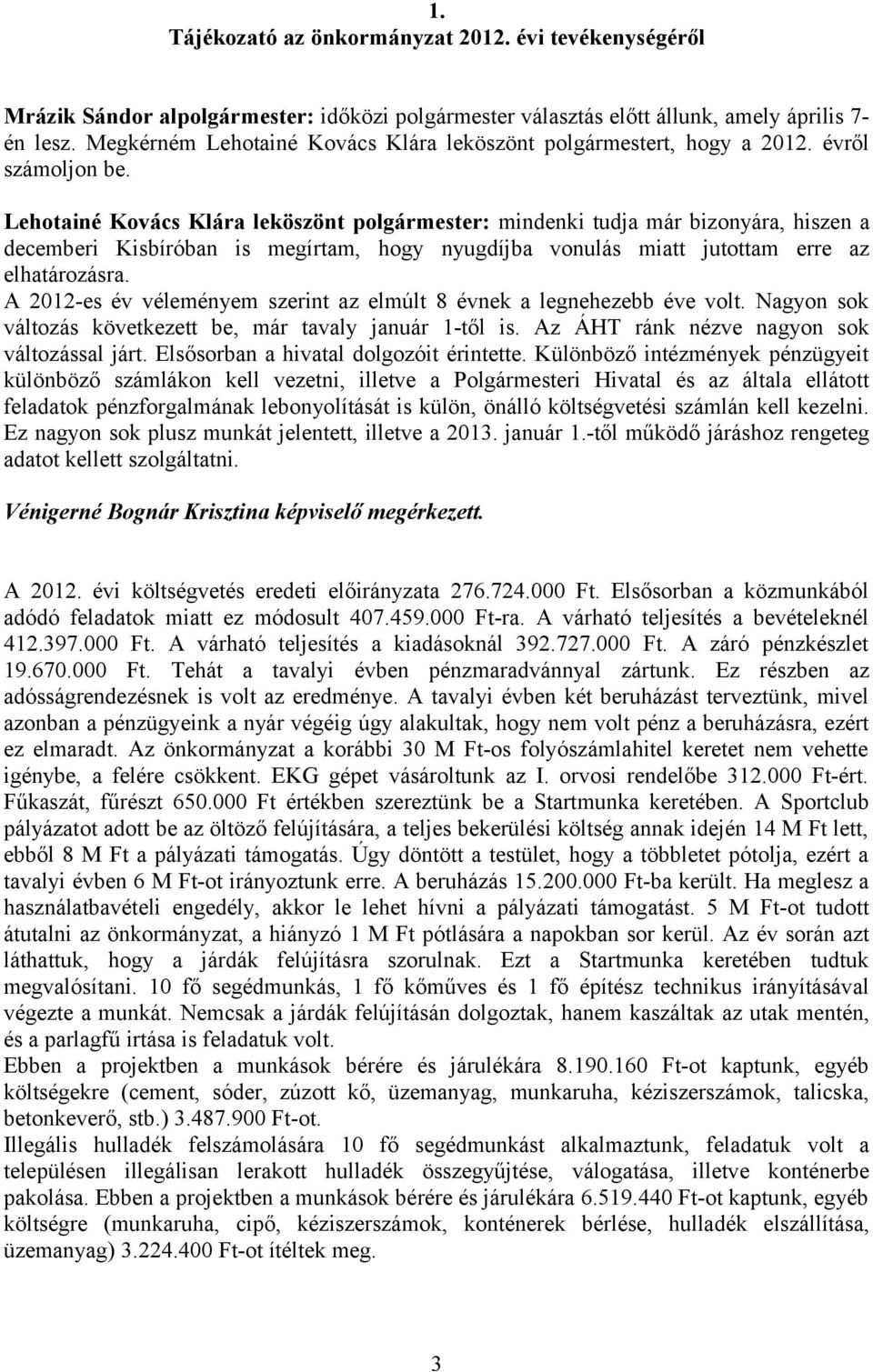 1.
Tájékozató az önkormányzat 2012. évi tevékenységéről

Mrázik Sándor alpolgármester: időközi polgármester választás előtt állunk, amely április 7-én lesz. Megkérném Lehotainé Kovács Klára leköszönt polgármestert, hogy a 2012. évről számoljon be.

Lehotainé Kovács Klára leköszönt polgármester: mindenki tudja már bizonyára, hiszen a decemberi Kisbíróban is megírtam, hogy nyugdíjba vonulás miatt jutottam erre az elhatározásra.
A 2012-es év véleményem szerint az elmúlt 8 évnek a legnehezebb éve volt. Nagyon sok változás következett be, már tavaly január 1-től is. Az ÁHT ránk nézve nagyon sok változással járt. Elsősorban a hivatal dolgozóit érintette. Különböző intézmények pénzügyeit különböző számlákon kell vezetni, illetve a Polgármesteri Hivatal és az általa ellátott feladatok pénzforgalmának lebonyolítását is külön, önálló költségvetési számlán kell kezelni. Ez nagyon sok plusz munkát jelentett, illetve a 2013. január 1.-től működő járáshoz rengeteg adatot kellett szolgáltatni.

Vénigerné Bognár Krisztina képviselő megérkezett.

A 2012. évi költségvetés eredeti előirányzata 276.724.000 Ft. Elsősorban a közmunkából adódó feladatok miatt ez módosult 407.459.000 Ft-ra. A várható teljesítés a bevételeknél 412.397.000 Ft. A várható teljesítés a kiadásoknál 392.727.000 Ft. A záró pénzkészlet 19.670.000 Ft. Tehát a tavalyi évben pénzmaradvánnyal zártunk. Ez részben az adósságrendezésnek is volt az eredménye. A tavalyi évben két beruházást terveztünk, mivel azonban a pénzügyeink a nyár végéig úgy alakultak, hogy nem volt pénz a beruházásra, ezért ez elmaradt. Az önkormányzat a korábbi 30 M Ft-os folyószámlahitel keretet nem vehette igénybe, a felére csökkent. EKG gépet vásároltunk az I. orvosi rendelőbe 312.000 Ft-ért. Fűkaszát, fűrészt 650.000 Ft értékben szereztünk be a Startmunka keretében. A Sportclub pályázatot adott be az öltöző felújítására, a teljes bekerülési költség annak idején 14 M Ft lett, ebből 8 M Ft a pályázati támogatás. Úgy döntött a testület, hogy a többletet pótolja, ezért a tavalyi évben 6 M Ft-ot irányoztunk erre. A beruházás 15.200.000 Ft-ba került. Ha meglesz a használatbavételi engedély, akkor le lehet hívni a pályázati támogatást. 5 M Ft-ot tudott átutalni az önkormányzat, a hiányzó 1 M Ft pótlására a napokban sor kerül. Az év során azt láthattuk, hogy a járdák felújításra szorulnak. Ezt a Startmunka keretében tudtuk megvalósítani. 10 fő segédmunkás, 1 fő kőműves és 1 fő építész technikus irányításával végezte a munkát. Nemcsak a járdák felújításán dolgoztak, hanem kaszáltak az utak mentén, és a parlagfű irtása is feladatuk volt.
Ebben a projektben a munkások bérére és járulékára 8.190.160 Ft-ot kaptunk, egyéb költségekre (cement, sóder, zúzott kő, üzemanyag, munkaruha, kéziszerszámok, talicska, betonkeverő, stb.) 3.487.900 Ft-ot.
Illegális hulladék felszámolására 10 fő segédmunkást alkalmaztunk, feladatuk volt a településen illegálisan lerakott hulladék összegyűjtése, válogatása, illetve konténerbe pakolása. Ebben a projektben a munkások bérére és járulékára 6.519.440 Ft-ot kaptunk, egyéb költségre (munkaruha, cipő, kéziszerszámok, konténerek bérlése, hulladék elszállítása, üzemanyag) 3.224.400 Ft-ot ítéltek meg.

3